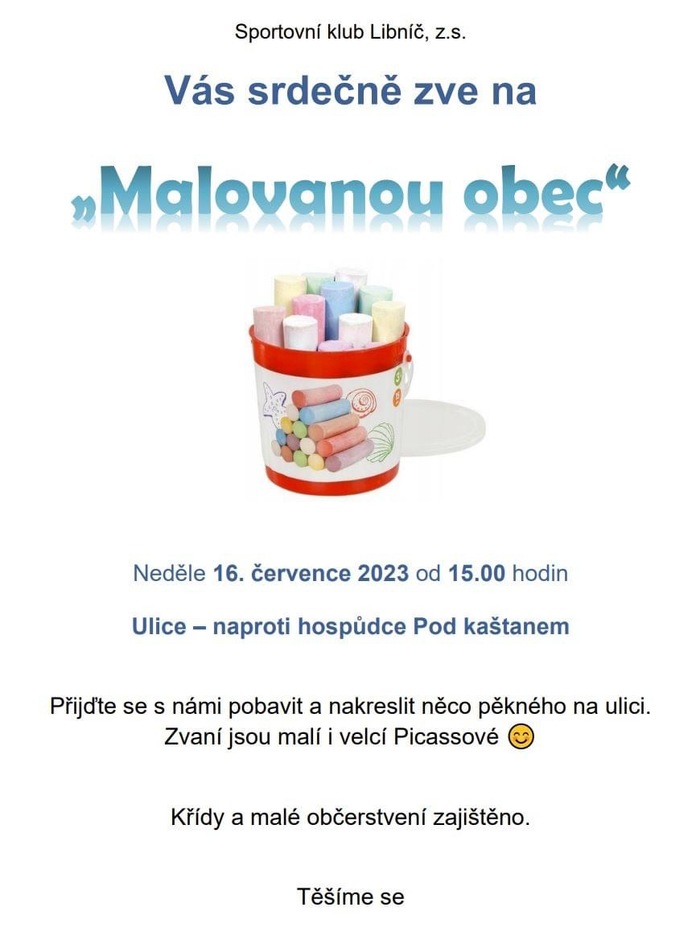 Sportovní klub Libníč, z.s.

Vás srdečně zve na

„Malovanou obec“

Neděle 16. července 2023 od 15.00 hodin

Ulice – naproti hospůdce Pod kaštanem

Přijďte se s námi pobavit a nakreslit něco pěkného na ulici. Zvaní jsou malí i velcí Picassové 😊

Křídy a malé občerstvení zajištěno.

Těšíme se